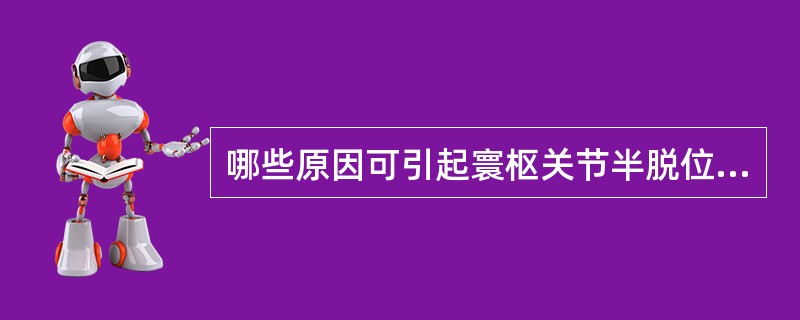 哪些原因可引起寰枢关节半脱位...